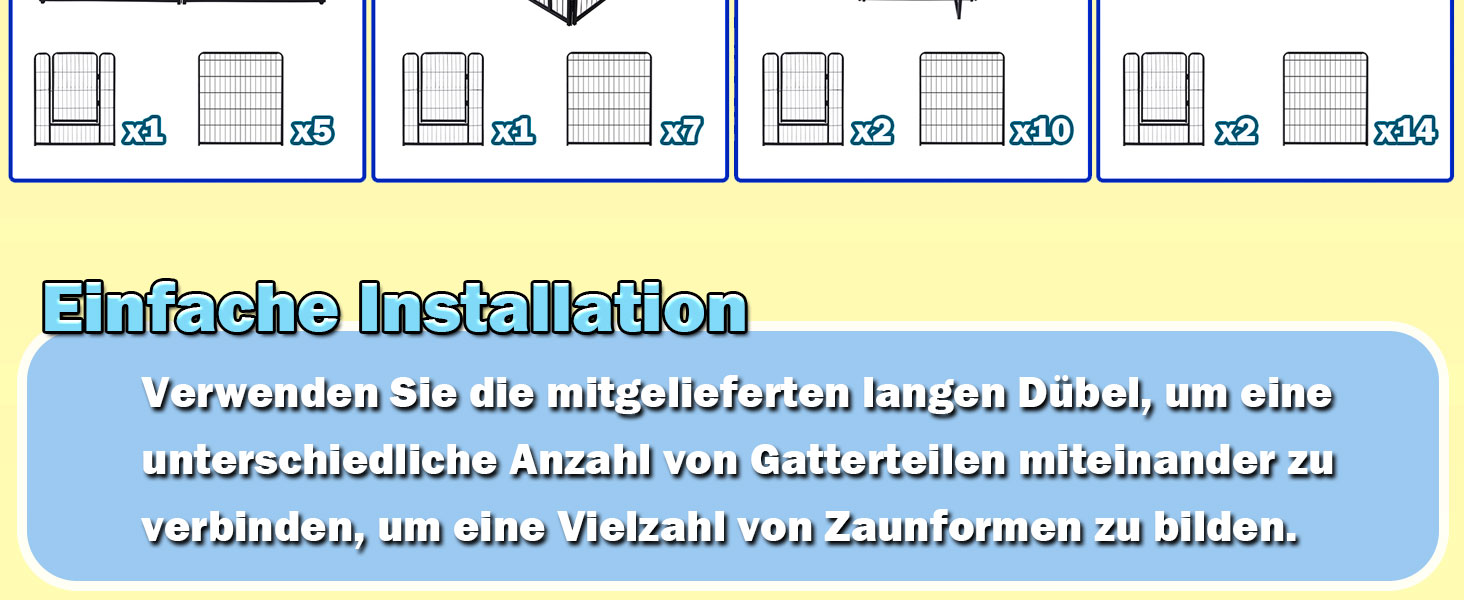 x1 x5

x1 x7

x2 x10

x2 x14

Einfache Installation

Verwenden Sie die mitgelieferten langen Dübel, um eine unterschiedliche Anzahl von Gatterteilen miteinander zu verbinden, um eine Vielzahl von Zaunformen zu bilden.